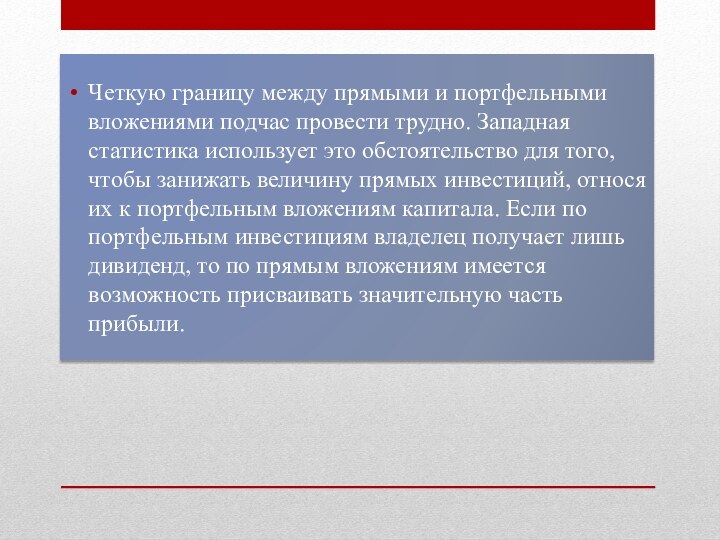 • Четкую границу между прямыми и портфельными вложениями подчас провести трудно. Западная статистика использует это обстоятельство для того, чтобы занижать величину прямых инвестиций, относя их к портфельным вложениям капитала. Если по портфельным инвестициям владелец получает лишь дивиденд, то по прямым вложениям имеется возможность присваивать значительную часть прибыли.